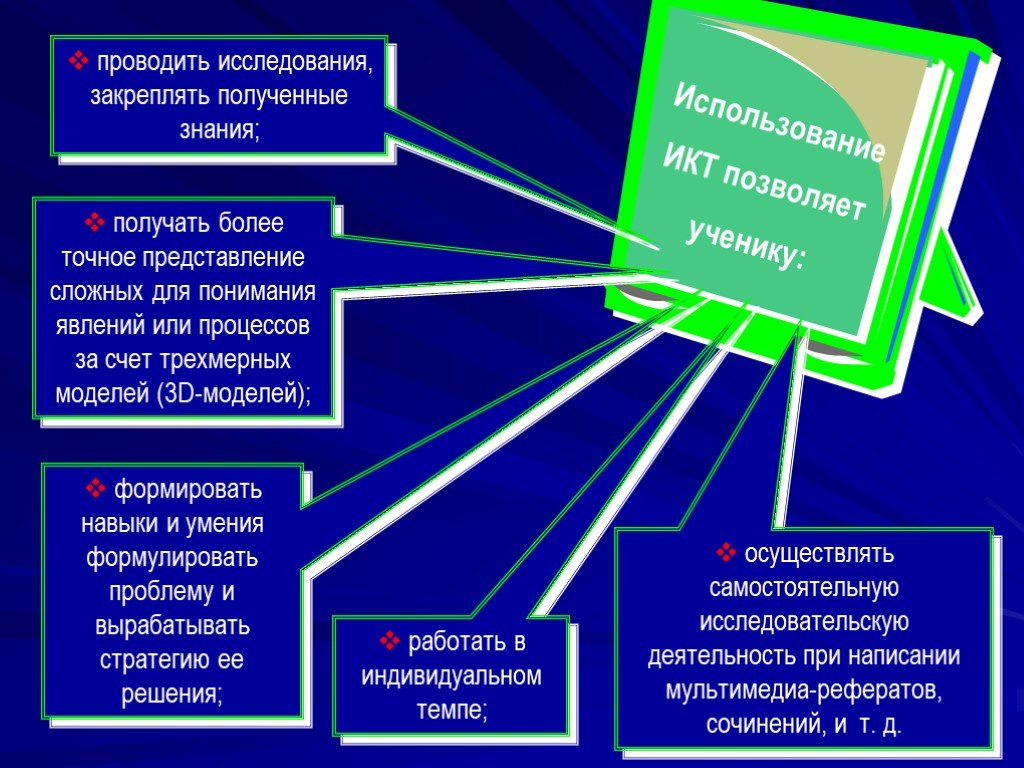 Использование ИКТ позволяет ученику:

❖ проводить исследования, закреплять полученные знания;

❖ получать более точное представление сложных для понимания явлений или процессов за счет трехмерных моделей (3D-моделей);

❖ формировать навыки и умения формулировать проблему и вырабатывать стратегию ее решения;

❖ работать в индивидуальном темпе;

❖ осуществлять самостоятельную исследовательскую деятельность при написании мультимедиа-рефератов, сочинений, и т. д.